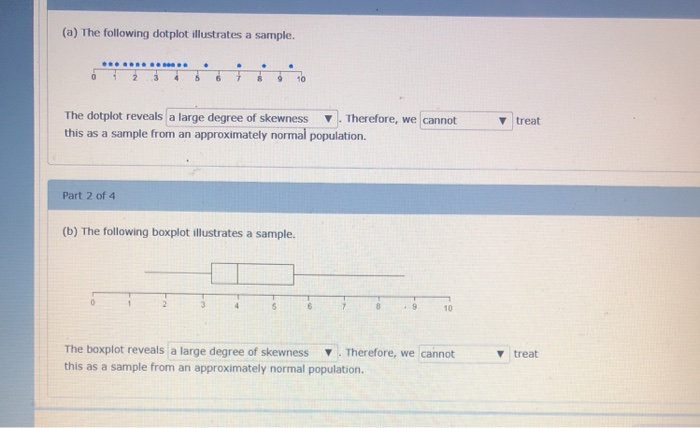 (a) The following dotplot illustrates a sample.

0 1 2 3 4 5 6 7 8 9 10

The dotplot reveals a large degree of skewness ▼. Therefore, we cannot ▼ treat this as a sample from an approximately normal population.

Part 2 of 4

(b) The following boxplot illustrates a sample.

0 1 2 3 4 5 6 7 8 9 10

The boxplot reveals a large degree of skewness ▼. Therefore, we cannot ▼ treat this as a sample from an approximately normal population.